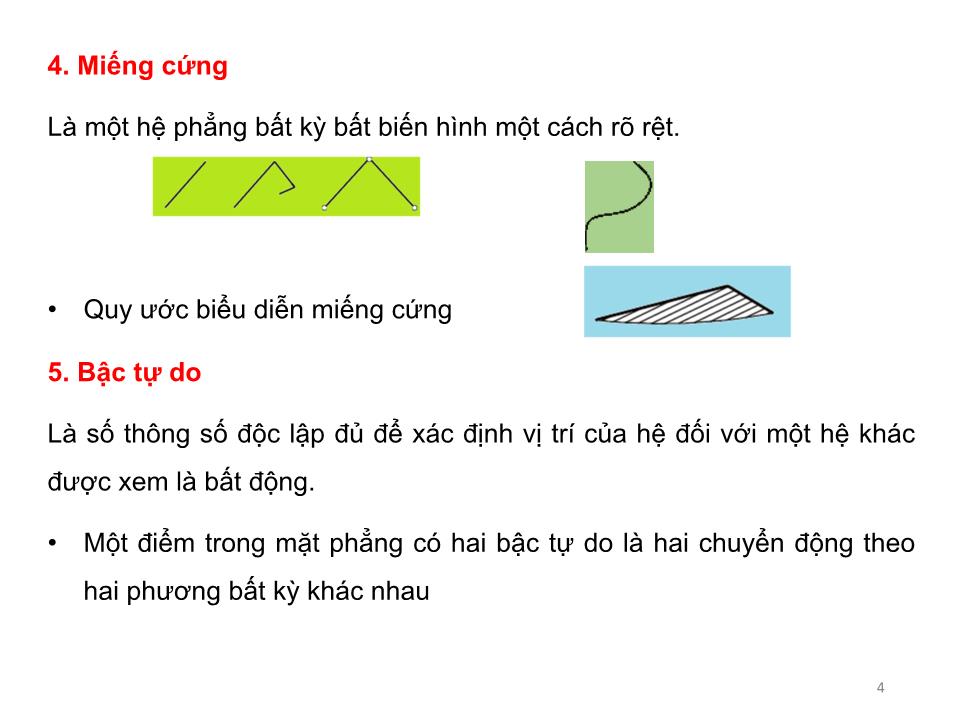 4. Miếng cứng

Là một hệ phẳng bất kỳ bất biến hình một cách rõ rệt.

• Quy ước biểu diễn miếng cứng

5. Bậc tự do

Là số thông số độc lập đủ để xác định vị trí của hệ đối với một hệ khác được xem là bất động.

• Một điểm trong mặt phẳng có hai bậc tự do là hai chuyển động theo hai phương bất kỳ khác nhau

4